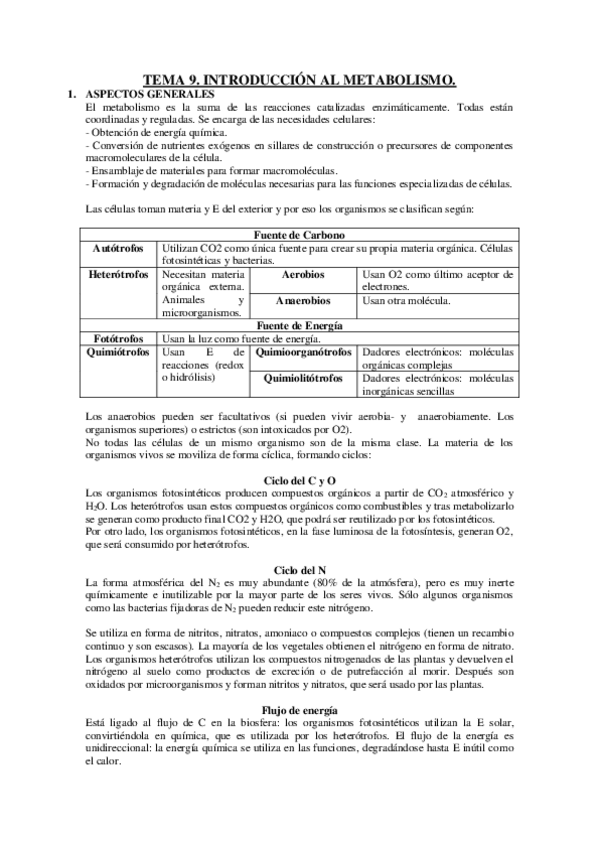 TEMA 9. INTRODUCCIÓN AL METABOLISMO.

1. ASPECTOS GENERALES

El metabolismo es la suma de las reacciones catalizadas enzimáticamente. Todas están coordinadas y reguladas. Se encarga de las necesidades celulares:
- Obtención de energía química.
- Conversión de nutrientes exógenos en sillares de construcción o precursores de componentes macromoleculares de la célula.
- Ensamblaje de materiales para formar macromoléculas.
- Formación y degradación de moléculas necesarias para las funciones especializadas de células.

Las células toman materia y E del exterior y por eso los organismos se clasifican según:

| Fuente de Carbono | | | |
|---|---|---|---|
| Autótrofos | Utilizan CO2 como única fuente para crear su propia materia orgánica. Células fotosintéticas y bacterias. | | |
| Heterótrofos | Necesitan materia orgánica externa. Animales y microorganismos. | Aerobios | Usan O2 como último aceptor de electrones. |
| | | Anaerobios | Usan otra molécula. |
| Fuente de Energía | | | |
| Fotótrofos | Usan la luz como fuente de energía. | | |
| Quimiótrofos | Usan E de reacciones (redox o hidrólisis) | Quimioorganótrofos | Dadores electrónicos: moléculas orgánicas complejas |
| | | Quimiolitótrofos | Dadores electrónicos: moléculas inorgánicas sencillas |

Los anaerobios pueden ser facultativos (si pueden vivir aerobia- y anaerobiamente. Los organismos superiores) o estrictos (son intoxicados por O2).
No todas las células de un mismo organismo son de la misma clase. La materia de los organismos vivos se moviliza de forma cíclica, formando ciclos:

Ciclo del C y O

Los organismos fotosintéticos producen compuestos orgánicos a partir de $CO_2$ atmosférico y $H_2O$. Los heterótrofos usan estos compuestos orgánicos como combustibles y tras metabolizarlo se generan como producto final CO2 y H2O, que podrá ser reutilizado por los fotosintéticos.
Por otro lado, los organismos fotosintéticos, en la fase luminosa de la fotosíntesis, generan O2, que será consumido por heterótrofos.

Ciclo del N

La forma atmosférica del $N_2$ es muy abundante (80% de la atmósfera), pero es muy inerte químicamente e inutilizable por la mayor parte de los seres vivos. Sólo algunos organismos como las bacterias fijadoras de $N_2$ pueden reducir este nitrógeno.

Se utiliza en forma de nitritos, nitratos, amoniaco o compuestos complejos (tienen un recambio continuo y son escasos). La mayoría de los vegetales obtienen el nitrógeno en forma de nitrato. Los organismos heterótrofos utilizan los compuestos nitrogenados de las plantas y devuelven el nitrógeno al suelo como productos de excreción o de putrefacción al morir. Después son oxidados por microorganismos y forman nitritos y nitratos, que será usado por las plantas.

Flujo de energía

Está ligado al flujo de C en la biosfera: los organismos fotosintéticos utilizan la E solar, convirtiéndola en química, que es utilizada por los heterótrofos. El flujo de la energía es unidireccional: la energía química se utiliza en las funciones, degradándose hasta E inútil como el calor.